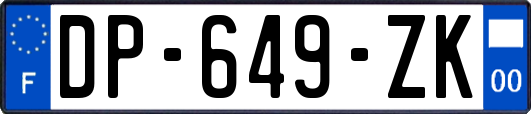 F
DP-649-ZK
00